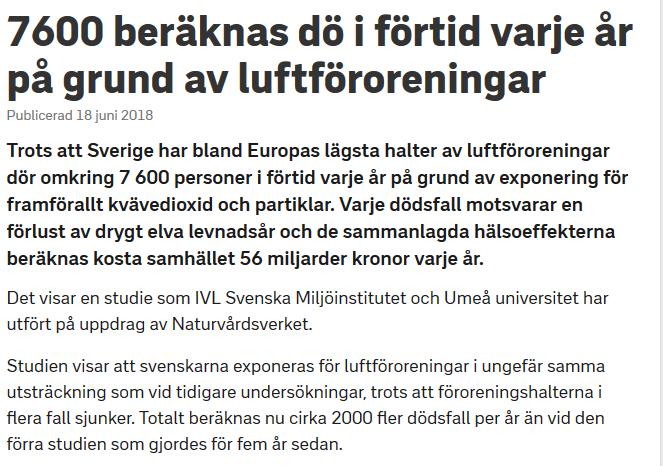 7600 beräknas dö i förtid varje år på grund av luftföroreningar

Publicerad 18 juni 2018

Trots att Sverige har bland Europas lägsta halter av luftföroreningar dör omkring 7 600 personer i förtid varje år på grund av exponering för framförallt kvävedioxid och partiklar. Varje dödsfall motsvarar en förlust av drygt elva levnadsår och de sammanlagda hälsoeffekterna beräknas kosta samhället 56 miljarder kronor varje år.

Det visar en studie som IVL Svenska Miljöinstitutet och Umeå universitet har utfört på uppdrag av Naturvårdsverket.

Studien visar att svenskarna exponeras för luftföroreningar i ungefär samma utsträckning som vid tidigare undersökningar, trots att föroreningshalterna i flera fall sjunker. Totalt beräknas nu cirka 2000 fler dödsfall per år än vid den förra studien som gjordes för fem år sedan.